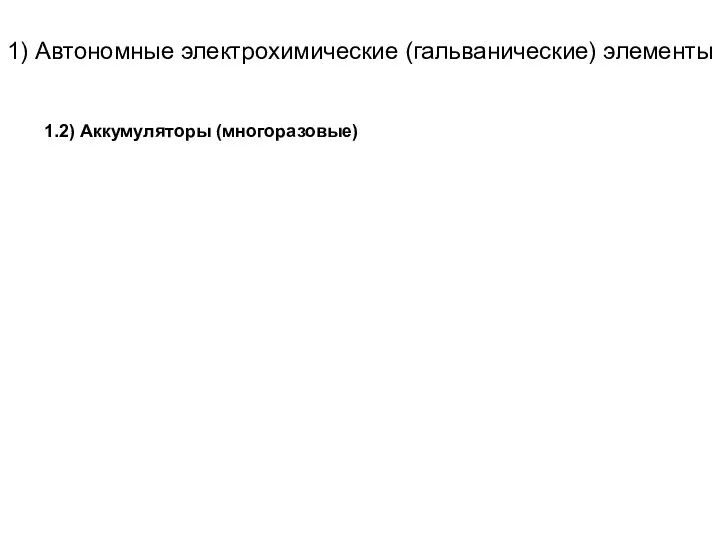 1) Автономные электрохимические (гальванические) элементы

1.2) Аккумуляторы (многоразовые)